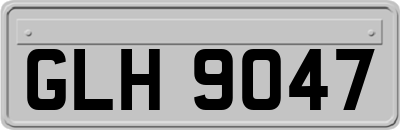 GLH 9047